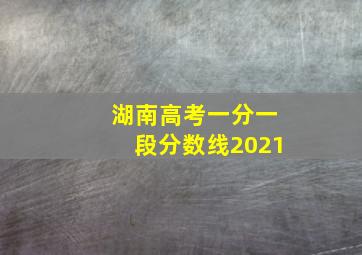 湖南高考一分一段分数线2021